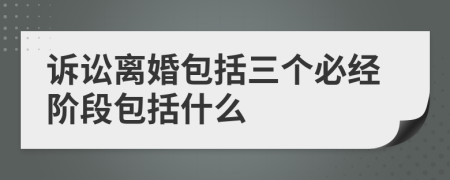 诉讼离婚包括三个必经阶段包括什么